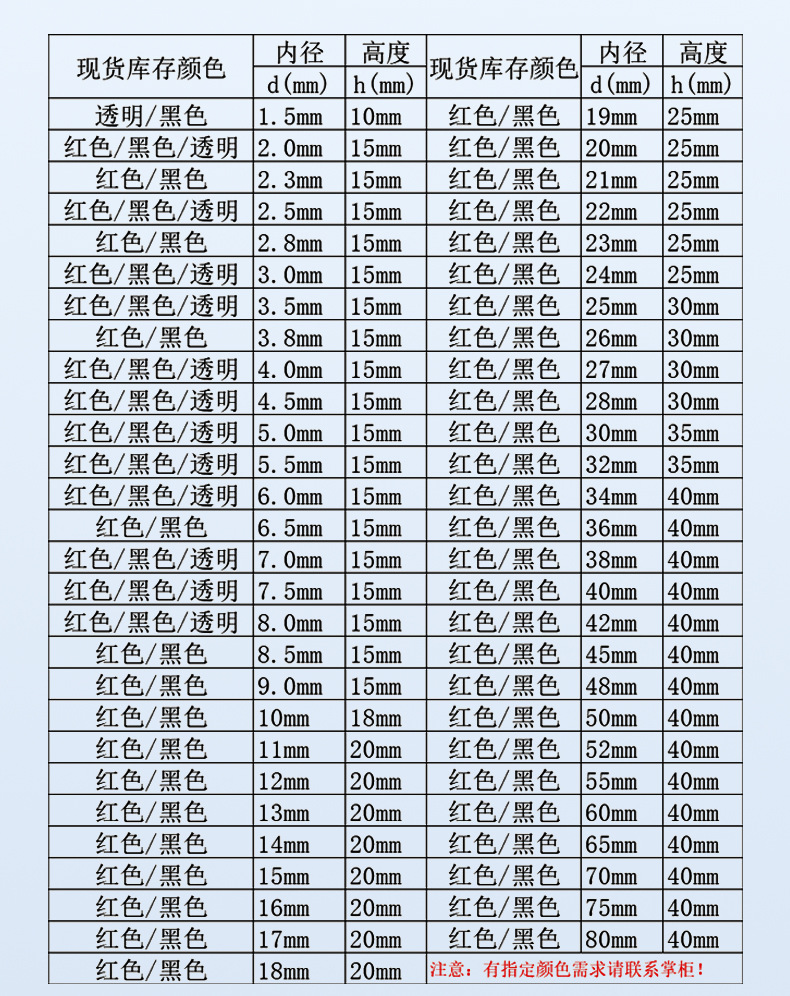 | 现货库存颜色 | 内径 d(mm) | 高度 h(mm) | 现货库存颜色 | 内径 d(mm) | 高度 h(mm) |
|---|---|---|---|---|---|
| 透明/黑色 | 1.5mm | 10mm | 红色/黑色 | 19mm | 25mm |
| 红色/黑色/透明 | 2.0mm | 15mm | 红色/黑色 | 20mm | 25mm |
| 红色/黑色 | 2.3mm | 15mm | 红色/黑色 | 21mm | 25mm |
| 红色/黑色/透明 | 2.5mm | 15mm | 红色/黑色 | 22mm | 25mm |
| 红色/黑色 | 2.8mm | 15mm | 红色/黑色 | 23mm | 25mm |
| 红色/黑色/透明 | 3.0mm | 15mm | 红色/黑色 | 24mm | 25mm |
| 红色/黑色/透明 | 3.5mm | 15mm | 红色/黑色 | 25mm | 30mm |
| 红色/黑色 | 3.8mm | 15mm | 红色/黑色 | 26mm | 30mm |
| 红色/黑色/透明 | 4.0mm | 15mm | 红色/黑色 | 27mm | 30mm |
| 红色/黑色/透明 | 4.5mm | 15mm | 红色/黑色 | 28mm | 30mm |
| 红色/黑色/透明 | 5.0mm | 15mm | 红色/黑色 | 30mm | 35mm |
| 红色/黑色/透明 | 5.5mm | 15mm | 红色/黑色 | 32mm | 35mm |
| 红色/黑色/透明 | 6.0mm | 15mm | 红色/黑色 | 34mm | 40mm |
| 红色/黑色 | 6.5mm | 15mm | 红色/黑色 | 36mm | 40mm |
| 红色/黑色/透明 | 7.0mm | 15mm | 红色/黑色 | 38mm | 40mm |
| 红色/黑色/透明 | 7.5mm | 15mm | 红色/黑色 | 40mm | 40mm |
| 红色/黑色/透明 | 8.0mm | 15mm | 红色/黑色 | 42mm | 40mm |
| 红色/黑色 | 8.5mm | 15mm | 红色/黑色 | 45mm | 40mm |
| 红色/黑色 | 9.0mm | 15mm | 红色/黑色 | 48mm | 40mm |
| 红色/黑色 | 10mm | 18mm | 红色/黑色 | 50mm | 40mm |
| 红色/黑色 | 11mm | 20mm | 红色/黑色 | 52mm | 40mm |
| 红色/黑色 | 12mm | 20mm | 红色/黑色 | 55mm | 40mm |
| 红色/黑色 | 13mm | 20mm | 红色/黑色 | 60mm | 40mm |
| 红色/黑色 | 14mm | 20mm | 红色/黑色 | 65mm | 40mm |
| 红色/黑色 | 15mm | 20mm | 红色/黑色 | 70mm | 40mm |
| 红色/黑色 | 16mm | 20mm | 红色/黑色 | 75mm | 40mm |
| 红色/黑色 | 17mm | 20mm | 红色/黑色 | 80mm | 40mm |
| 红色/黑色 | 18mm | 20mm | 注意：有指定颜色需求请联系掌柜！ | | |